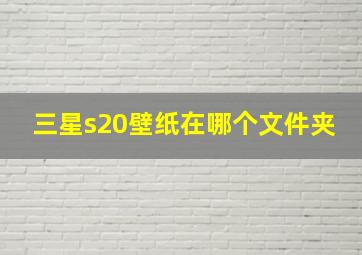 三星s20壁纸在哪个文件夹